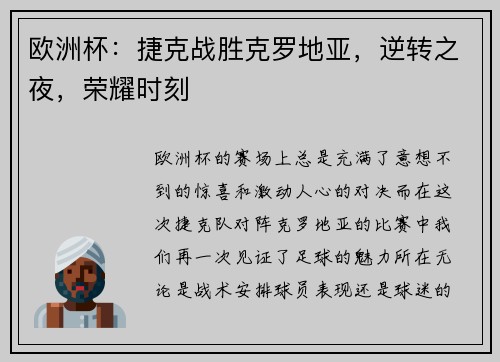 欧洲杯：捷克战胜克罗地亚，逆转之夜，荣耀时刻

欧洲杯的赛场上总是充满了意想不到的惊喜和激动人心的对决而在这次捷克队对阵克罗地亚的比赛中我们再一次见证了足球的魅力所在无论是战术安排球员表现还是球迷的